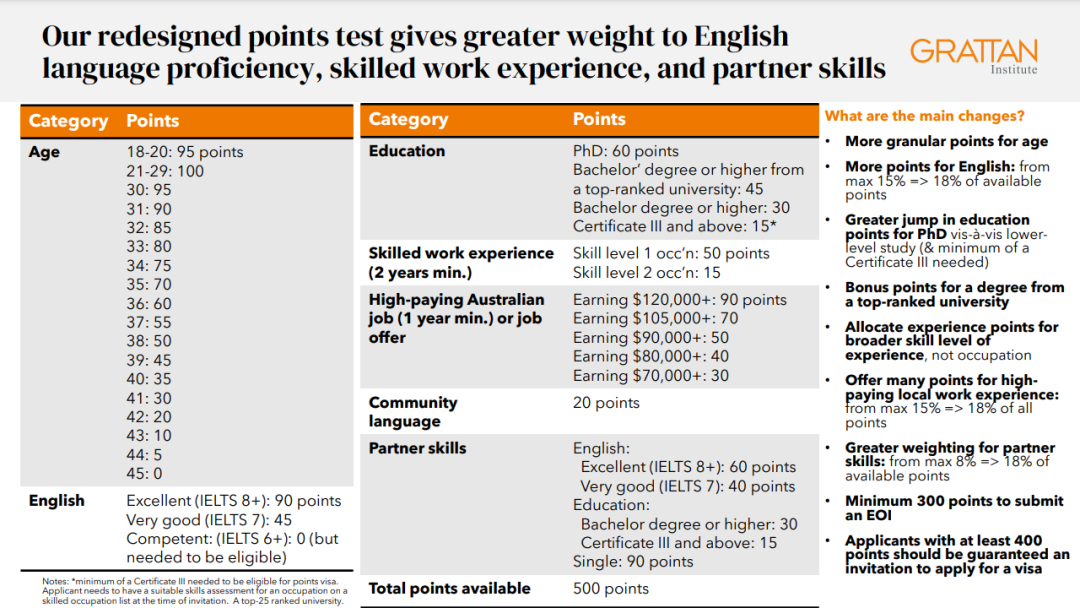 Our redesigned points test gives greater weight to English language proficiency, skilled work experience, and partner skills

GRATTAN
Institute

| Category | Points |
|---|---|
| Age | 18-20: 95 points 21-29: 100 30: 95 31: 90 32: 85 33: 80 34: 75 35: 70 36: 60 37: 55 38: 50 39: 45 40: 35 41: 30 42: 20 43: 10 44: 5 45: 0 |
| English | Excellent (IELTS 8+): 90 points Very good (IELTS 7): 45 Competent: (IELTS 6+): 0 (but needed to be eligible) |

Notes: *minimum of a Certificate III needed to be eligible for points visa. Applicant needs to have a suitable skills assessment for an occupation on a skilled occupation list at the time of invitation. A top-25 ranked university.

| Category | Points |
|---|---|
| Education | PhD: 60 points Bachelor' degree or higher from a top-ranked university: 45 Bachelor degree or higher: 30 Certificate III and above: 15* |
| Skilled work experience (2 years min.) | Skill level 1 occ'n: 50 points Skill level 2 occ'n: 15 |
| High-paying Australian job (1 year min.) or job offer | Earning $120,000+: 90 points Earning $105,000+: 70 Earning $90,000+: 50 Earning $80,000+: 40 Earning $70,000+: 30 |
| Community language | 20 points |
| Partner skills | English: Excellent (IELTS 8+): 60 points Very good (IELTS 7): 40 points Education: Bachelor degree or higher: 30 Certificate III and above: 15 Single: 90 points |
| Total points available | 500 points |

What are the main changes?

• More granular points for age
• More points for English: from max 15% => 18% of available points
• Greater jump in education points for PhD vis-à-vis lower-level study (& minimum of a Certificate III needed)
• Bonus points for a degree from a top-ranked university
• Allocate experience points for broader skill level of experience, not occupation
• Offer many points for high-paying local work experience: from max 15% => 18% of all points
• Greater weighting for partner skills: from max 8% => 18% of available points
• Minimum 300 points to submit an EOI
• Applicants with at least 400 points should be guaranteed an invitation to apply for a visa